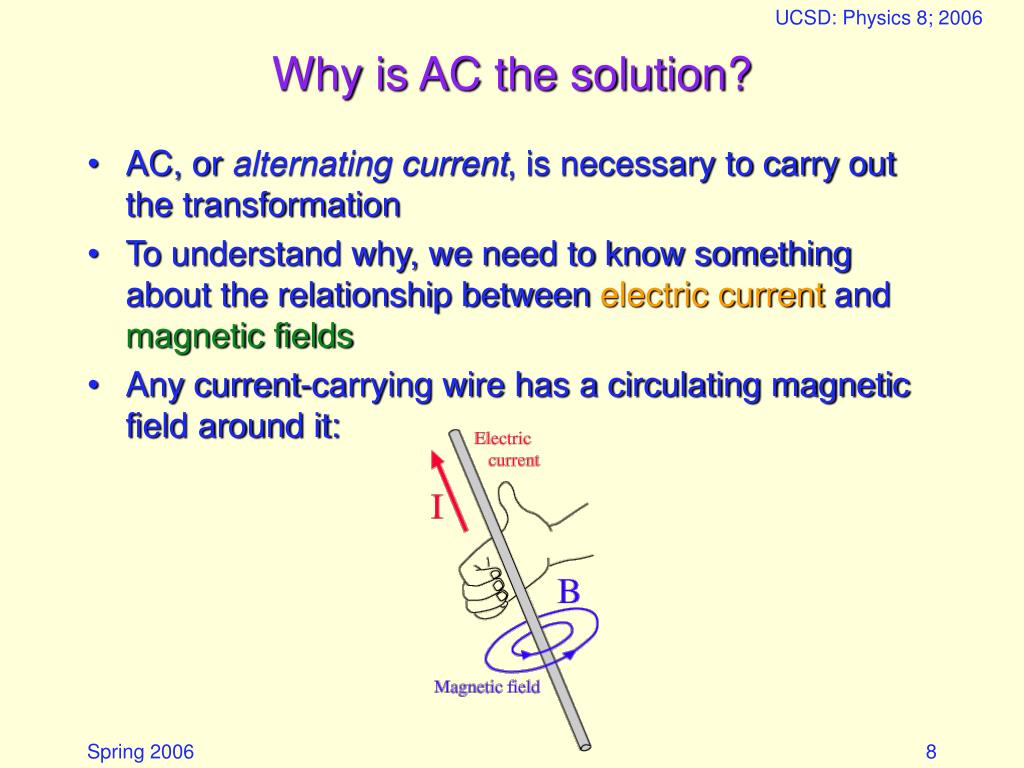 UCSD: Physics 8; 2006

Why is AC the solution?

• AC, or alternating current, is necessary to carry out the transformation
• To understand why, we need to know something about the relationship between electric current and magnetic fields
• Any current-carrying wire has a circulating magnetic field around it:

Electric current

I

B

Magnetic field

Spring 2006

8